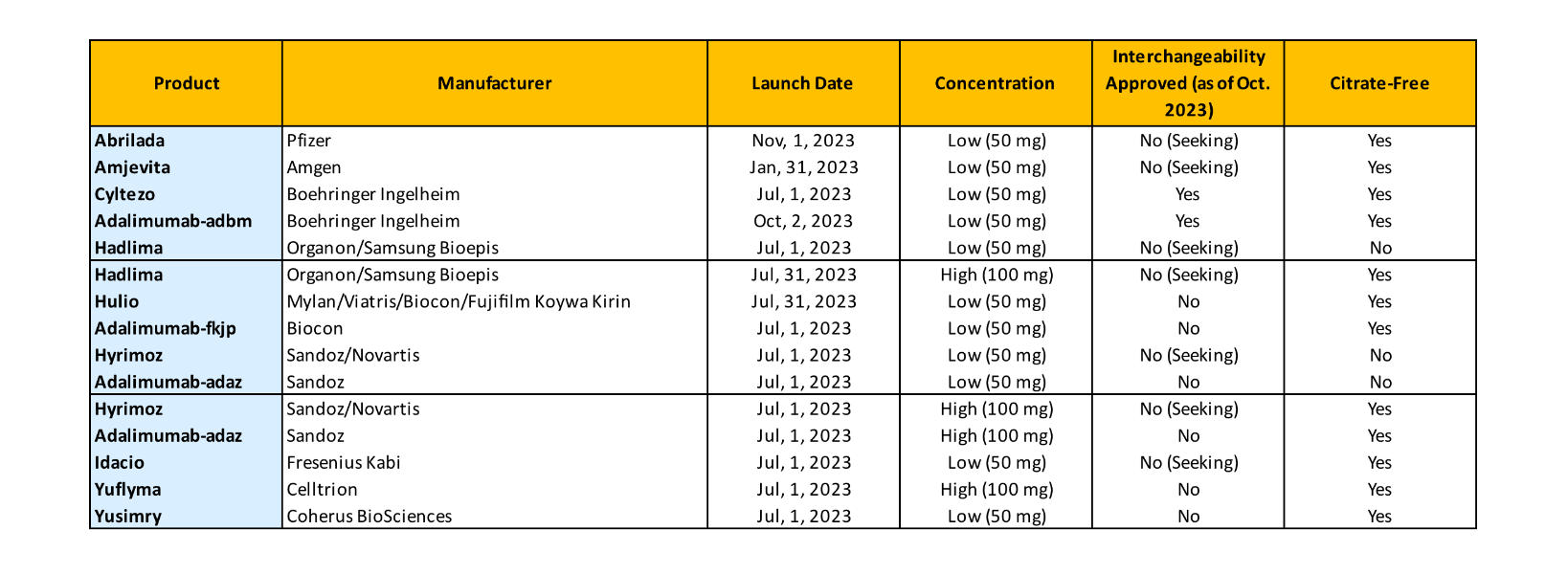 | Product | Manufacturer | Launch Date | Concentration | Interchangeability Approved (as of Oct. 2023) | Citrate-Free |
|---|---|---|---|---|---|
| Abrilada | Pfizer | Nov, 1, 2023 | Low (50 mg) | No (Seeking) | Yes |
| Amjevita | Amgen | Jan, 31, 2023 | Low (50 mg) | No (Seeking) | Yes |
| Cyltezo | Boehringer Ingelheim | Jul, 1, 2023 | Low (50 mg) | Yes | Yes |
| Adalimumab-adbm | Boehringer Ingelheim | Oct, 2, 2023 | Low (50 mg) | Yes | Yes |
| Hadlima | Organon/Samsung Bioepis | Jul, 1, 2023 | Low (50 mg) | No (Seeking) | No |
| Hadlima | Organon/Samsung Bioepis | Jul, 31, 2023 | High (100 mg) | No (Seeking) | Yes |
| Hulio | Mylan/Viatris/Biocon/Fujifilm Koywa Kirin | Jul, 31, 2023 | Low (50 mg) | No | Yes |
| Adalimumab-fkjp | Biocon | Jul, 1, 2023 | Low (50 mg) | No | Yes |
| Hyrimoz | Sandoz/Novartis | Jul, 1, 2023 | Low (50 mg) | No (Seeking) | No |
| Adalimumab-adaz | Sandoz | Jul, 1, 2023 | Low (50 mg) | No | No |
| Hyrimoz | Sandoz/Novartis | Jul, 1, 2023 | High (100 mg) | No (Seeking) | Yes |
| Adalimumab-adaz | Sandoz | Jul, 1, 2023 | High (100 mg) | No | Yes |
| Idacio | Fresenius Kabi | Jul, 1, 2023 | Low (50 mg) | No (Seeking) | Yes |
| Yuflyma | Celltrion | Jul, 1, 2023 | High (100 mg) | No | Yes |
| Yusimry | Coherus BioSciences | Jul, 1, 2023 | Low (50 mg) | No | Yes |